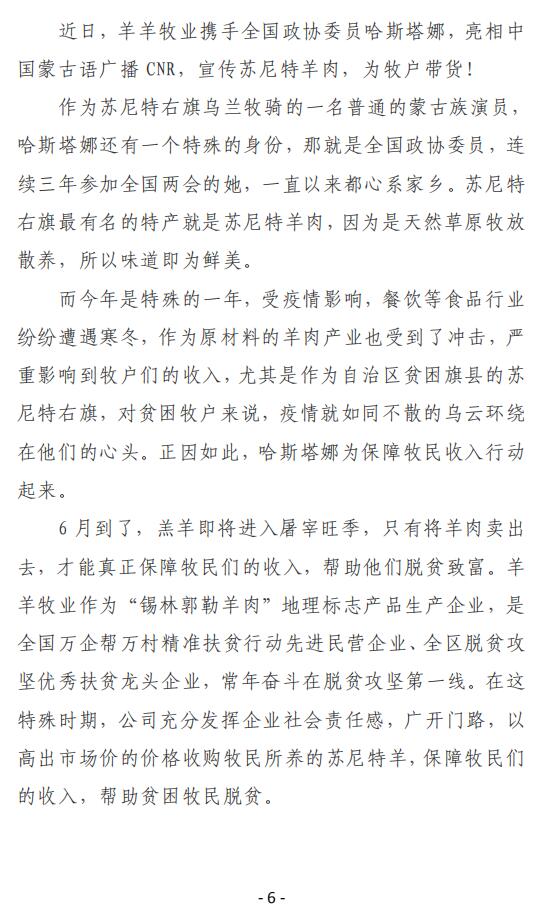 近日，羊羊牧业携手全国政协委员哈斯塔娜，亮相中国蒙古语广播 CNR，宣传苏尼特羊肉，为牧户带货！

作为苏尼特右旗乌兰牧骑的一名普通的蒙古族演员，哈斯塔娜还有一个特殊的身份，那就是全国政协委员，连续三年参加全国两会的她，一直以来都心系家乡。苏尼特右旗最有名的特产就是苏尼特羊肉，因为是天然草原牧放散养，所以味道即为鲜美。

而今年是特殊的一年，受疫情影响，餐饮等食品行业纷纷遭遇寒冬，作为原材料的羊肉产业也受到了冲击，严重影响到牧户们的收入，尤其是作为自治区贫困旗县的苏尼特右旗，对贫困牧户来说，疫情就如同不散的乌云环绕在他们的心头。正因如此，哈斯塔娜为保障牧民收入行动起来。

6 月到了，羔羊即将进入屠宰旺季，只有将羊肉卖出去，才能真正保障牧民们的收入，帮助他们脱贫致富。羊羊牧业作为“锡林郭勒羊肉”地理标志产品生产企业，是全国万企帮万村精准扶贫行动先进民营企业、全区脱贫攻坚优秀扶贫龙头企业，常年奋斗在脱贫攻坚第一线。在这特殊时期，公司充分发挥企业社会责任感，广开门路，以高出市场价的价格收购牧民所养的苏尼特羊，保障牧民们的收入，帮助贫困牧民脱贫。

- 6 -